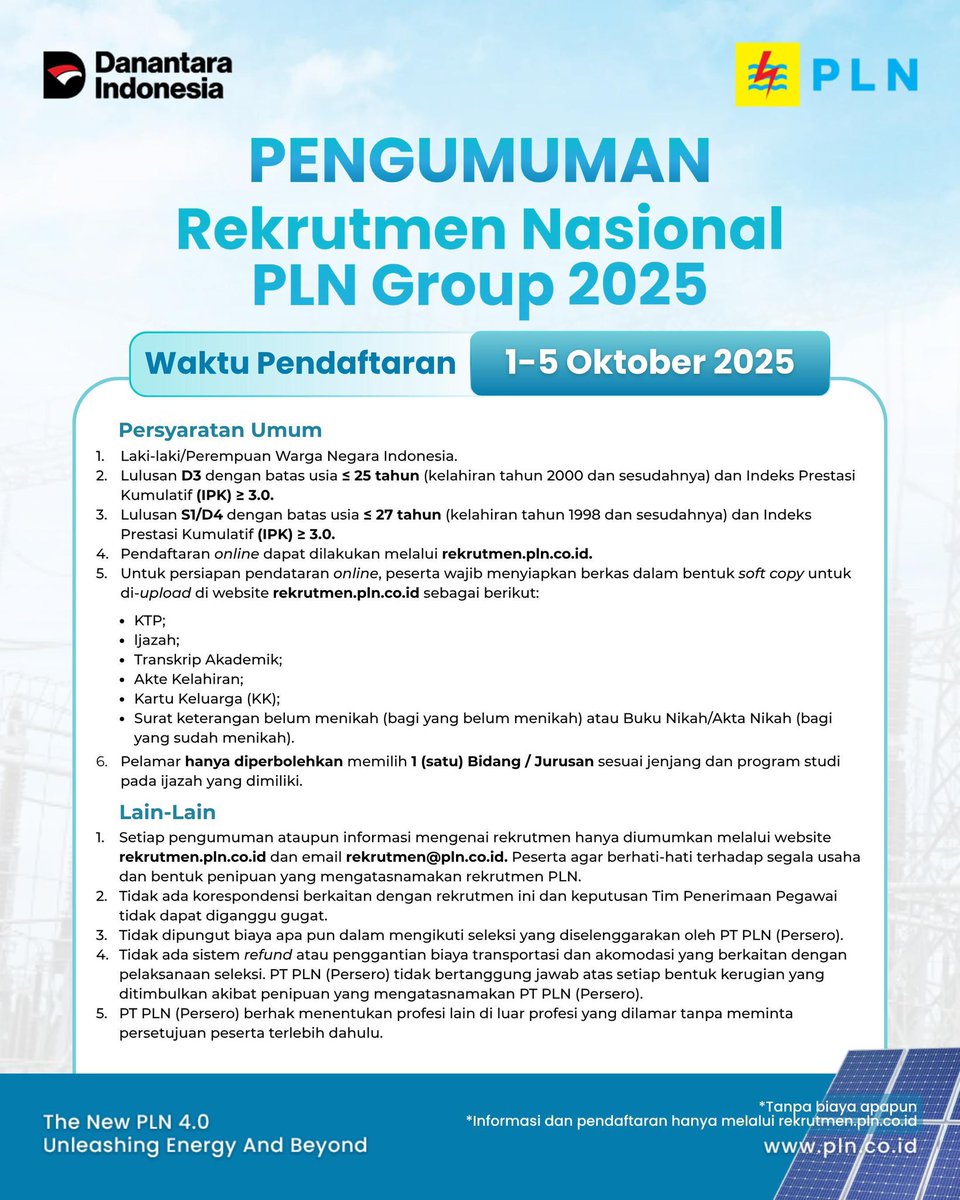 Danantara Indonesia

PLN

PENGUMUMAN
Rekrutmen Nasional PLN Group 2025

Waktu Pendaftaran 1-5 Oktober 2025

Persyaratan Umum
1. Laki-laki/Perempuan Warga Negara Indonesia.
2. Lulusan D3 dengan batas usia ≤ 25 tahun (kelahiran tahun 2000 dan sesudahnya) dan Indeks Prestasi Kumulatif (IPK) ≥ 3.0.
3. Lulusan S1/D4 dengan batas usia ≤ 27 tahun (kelahiran tahun 1998 dan sesudahnya) dan Indeks Prestasi Kumulatif (IPK) ≥ 3.0.
4. Pendaftaran online dapat dilakukan melalui rekrutmen.pln.co.id.
5. Untuk persiapan pendataran online, peserta wajib menyiapkan berkas dalam bentuk soft copy untuk di-upload di website rekrutmen.pln.co.id sebagai berikut:
• KTP;
• Ijazah;
• Transkrip Akademik;
• Akte Kelahiran;
• Kartu Keluarga (KK);
• Surat keterangan belum menikah (bagi yang belum menikah) atau Buku Nikah/Akta Nikah (bagi yang sudah menikah).
6. Pelamar hanya diperbolehkan memilih 1 (satu) Bidang / Jurusan sesuai jenjang dan program studi pada ijazah yang dimiliki.

Lain-Lain
1. Setiap pengumuman ataupun informasi mengenai rekrutmen hanya diumumkan melalui website rekrutmen.pln.co.id dan email rekrutmen@pln.co.id. Peserta agar berhati-hati terhadap segala usaha dan bentuk penipuan yang mengatasnamakan rekrutmen PLN.
2. Tidak ada korespondensi berkaitan dengan rekrutmen ini dan keputusan Tim Penerimaan Pegawai tidak dapat diganggu gugat.
3. Tidak dipungut biaya apa pun dalam mengikuti seleksi yang diselenggarakan oleh PT PLN (Persero).
4. Tidak ada sistem refund atau penggantian biaya transportasi dan akomodasi yang berkaitan dengan pelaksanaan seleksi. PT PLN (Persero) tidak bertanggung jawab atas setiap bentuk kerugian yang ditimbulkan akibat penipuan yang mengatasnamakan PT PLN (Persero).
5. PT PLN (Persero) berhak menentukan profesi lain di luar profesi yang dilamar tanpa meminta persetujuan peserta terlebih dahulu.

The New PLN 4.0
Unleashing Energy And Beyond

*Tanpa biaya apapun
*Informasi dan pendaftaran hanya melalui rekrutmen.pln.co.id
www.pln.co.id